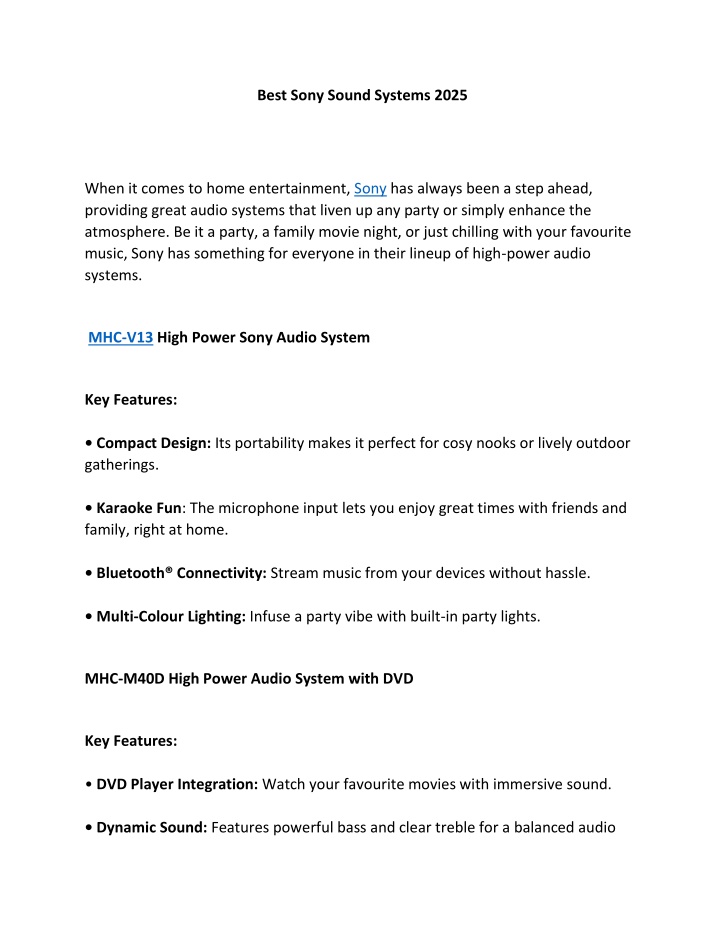 Best Sony Sound Systems 2025

When it comes to home entertainment, Sony has always been a step ahead, providing great audio systems that liven up any party or simply enhance the atmosphere. Be it a party, a family movie night, or just chilling with your favourite music, Sony has something for everyone in their lineup of high-power audio systems.

MHC-V13 High Power Sony Audio System

Key Features:

• Compact Design: Its portability makes it perfect for cosy nooks or lively outdoor gatherings.

• Karaoke Fun: The microphone input lets you enjoy great times with friends and family, right at home.

• Bluetooth® Connectivity: Stream music from your devices without hassle.

• Multi-Colour Lighting: Infuse a party vibe with built-in party lights.

MHC-M40D High Power Audio System with DVD

Key Features:

• DVD Player Integration: Watch your favourite movies with immersive sound.

• Dynamic Sound: Features powerful bass and clear treble for a balanced audio